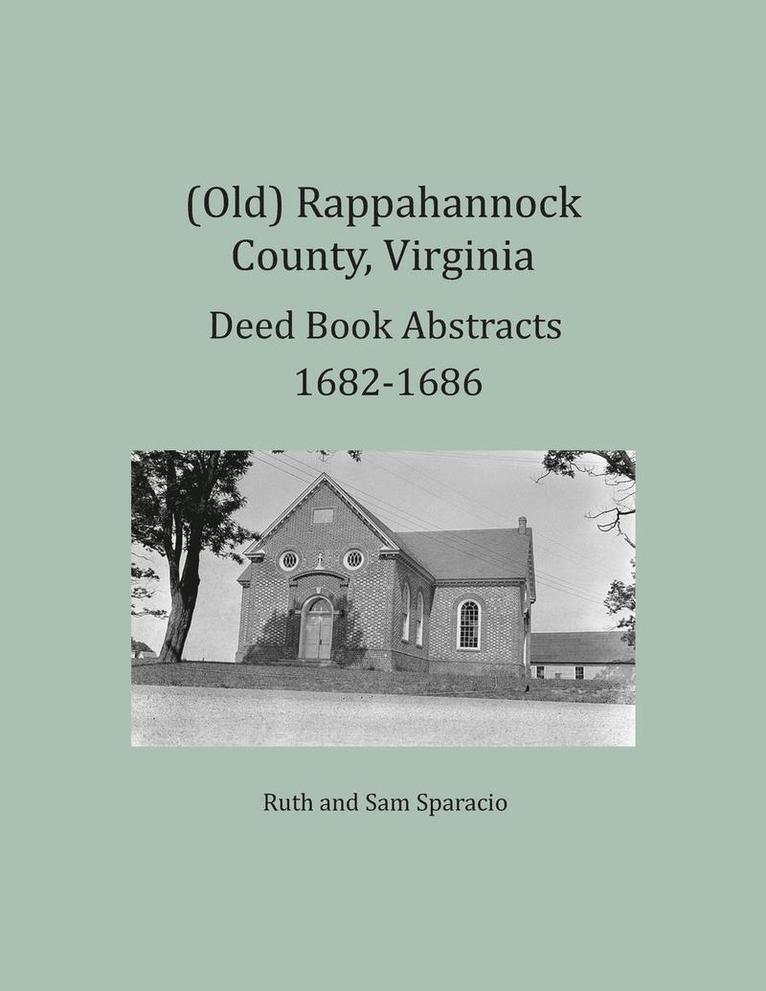 (Old) Rappahannock County, Virginia

Deed Book Abstracts 1682-1686

Ruth and Sam Sparacio